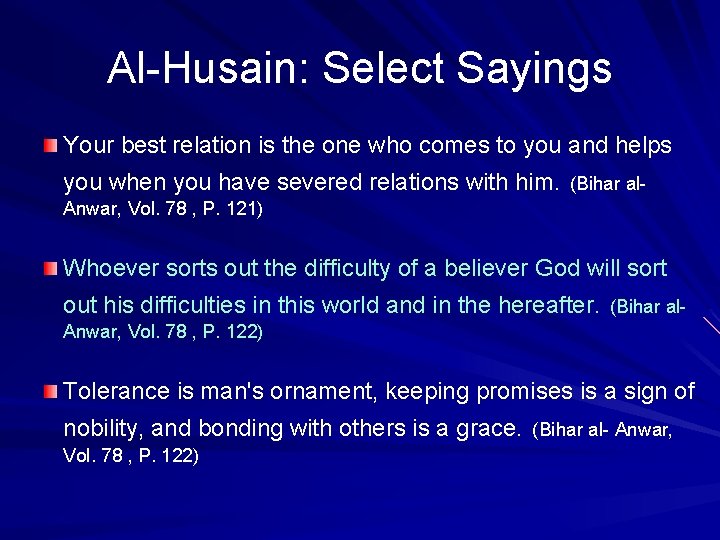 Al-Husain: Select Sayings

Your best relation is the one who comes to you and helps you when you have severed relations with him. (Bihar al-Anwar, Vol. 78 , P. 121)

Whoever sorts out the difficulty of a believer God will sort out his difficulties in this world and in the hereafter. (Bihar al-Anwar, Vol. 78 , P. 122)

Tolerance is man's ornament, keeping promises is a sign of nobility, and bonding with others is a grace. (Bihar al- Anwar, Vol. 78 , P. 122)